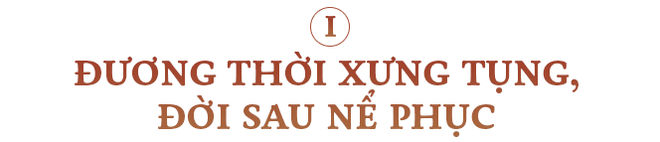 I

ĐƯƠNG THỜI XƯNG TỤNG, ĐỜI SAU NỂ PHỤC